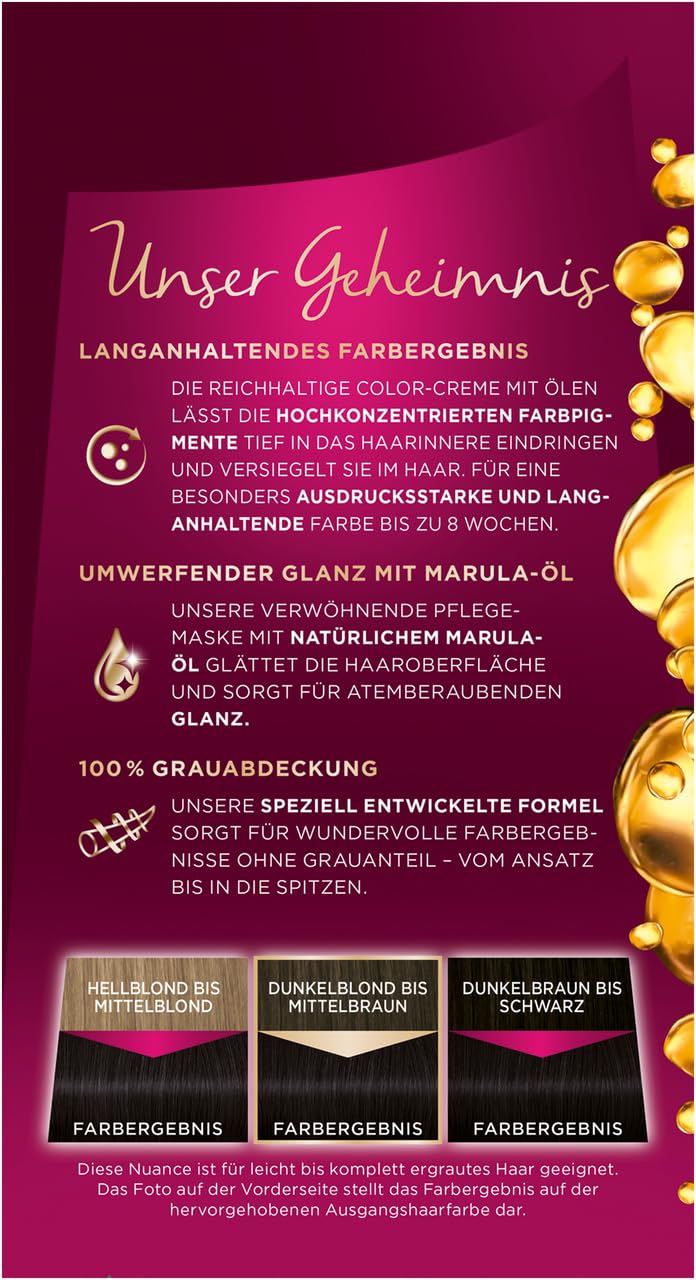 Unser Geheimnis

LANGANHALTENDES FARBERGEBNIS

DIE REICHHALTIGE COLOR-CREME MIT ÖLEN LÄSST DIE HOCHKONZENTRIERTEN FARBPIGMENTE TIEF IN DAS HAARINNERE EINDRINGEN UND VERSIEGELT SIE IM HAAR. FÜR EINE BESONDERS AUSDRUCKSSTARKE UND LANGANHALTENDE FARBE BIS ZU 8 WOCHEN.

UMWERFENDER GLANZ MIT MARULA-ÖL

UNSERE VERWÖHNENDE PFLEGEMASKE MIT NATÜRLICHEM MARULA-ÖL GLÄTTET DIE HAAROBERFLÄCHE UND SORGT FÜR ATEMBERAUBENDEN GLANZ.

100 % GRAUABDECKUNG

UNSERE SPEZIELL ENTWICKELTE FORMEL SORGT FÜR WUNDERVOLLE FARBERGEBNISSE OHNE GRAUANTEIL – VOM ANSATZ BIS IN DIE SPITZEN.

HELLBLOND BIS MITTELBLOND

FARBERGEBNIS

DUNKELBLOND BIS MITTELBRAUN

FARBERGEBNIS

DUNKELBRAUN BIS SCHWARZ

FARBERGEBNIS

Diese Nuance ist für leicht bis komplett ergrautes Haar geeignet. Das Foto auf der Vorderseite stellt das Farbergebnis auf der hervorgehobenen Ausgangshaarfarbe dar.